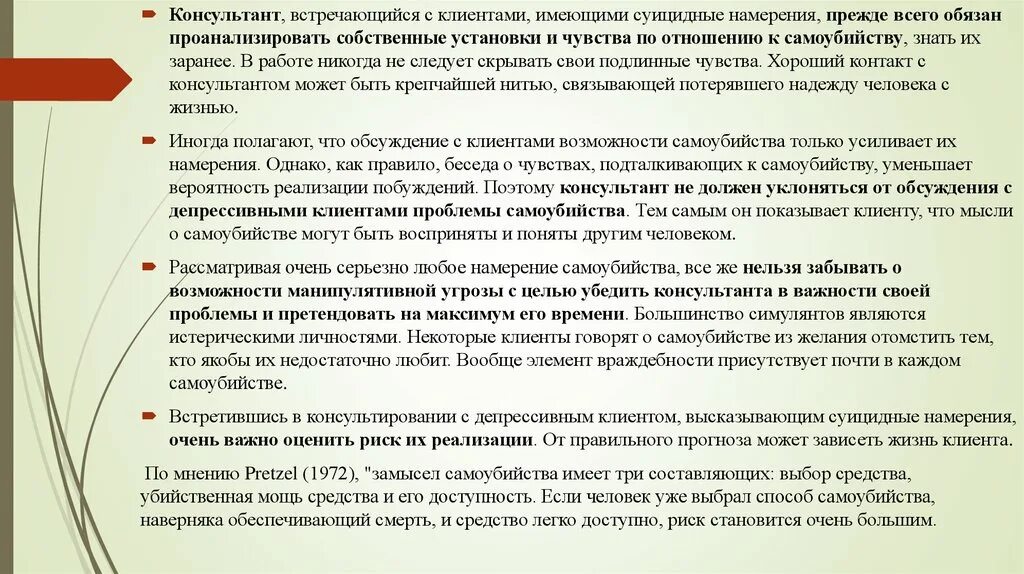 Консультант, встречающийся с клиентами, имеющими суицидные намерения, прежде всего обязан проанализировать собственные установки и чувства по отношению к самоубийству, знать их заранее. В работе никогда не следует скрывать свои подлинные чувства. Хороший контакт с консультантом может быть крепчайшей нитью, связывающей потерявшего надежду человека с жизнью.

Иногда полагают, что обсуждение с клиентами возможности самоубийства только усиливает их намерения. Однако, как правило, беседа о чувствах, подталкивающих к самоубийству, уменьшает вероятность реализации побуждений. Поэтому консультант не должен уклоняться от обсуждения с депрессивными клиентами проблемы самоубийства. Тем самым он показывает клиенту, что мысли о самоубийстве могут быть восприняты и поняты другим человеком.

Рассматривая очень серьезно любое намерение самоубийства, все же нельзя забывать о возможности манипулятивной угрозы с целью убедить консультанта в важности своей проблемы и претендовать на максимум его времени. Большинство симулянтов являются истерическими личностями. Некоторые клиенты говорят о самоубийстве из желания отомстить тем, кто якобы их недостаточно любит. Вообще элемент враждебности присутствует почти в каждом самоубийстве.

Встретившись в консультировании с депрессивным клиентом, высказывающим суицидные намерения, очень важно оценить риск их реализации. От правильного прогноза может зависеть жизнь клиента.

По мнению Pretzel (1972), "замысел самоубийства имеет три составляющих: выбор средства, убийственная мощь средства и его доступность. Если человек уже выбрал способ самоубийства, наверняка обеспечивающий смерть, и средство легко доступно, риск становится очень большим.